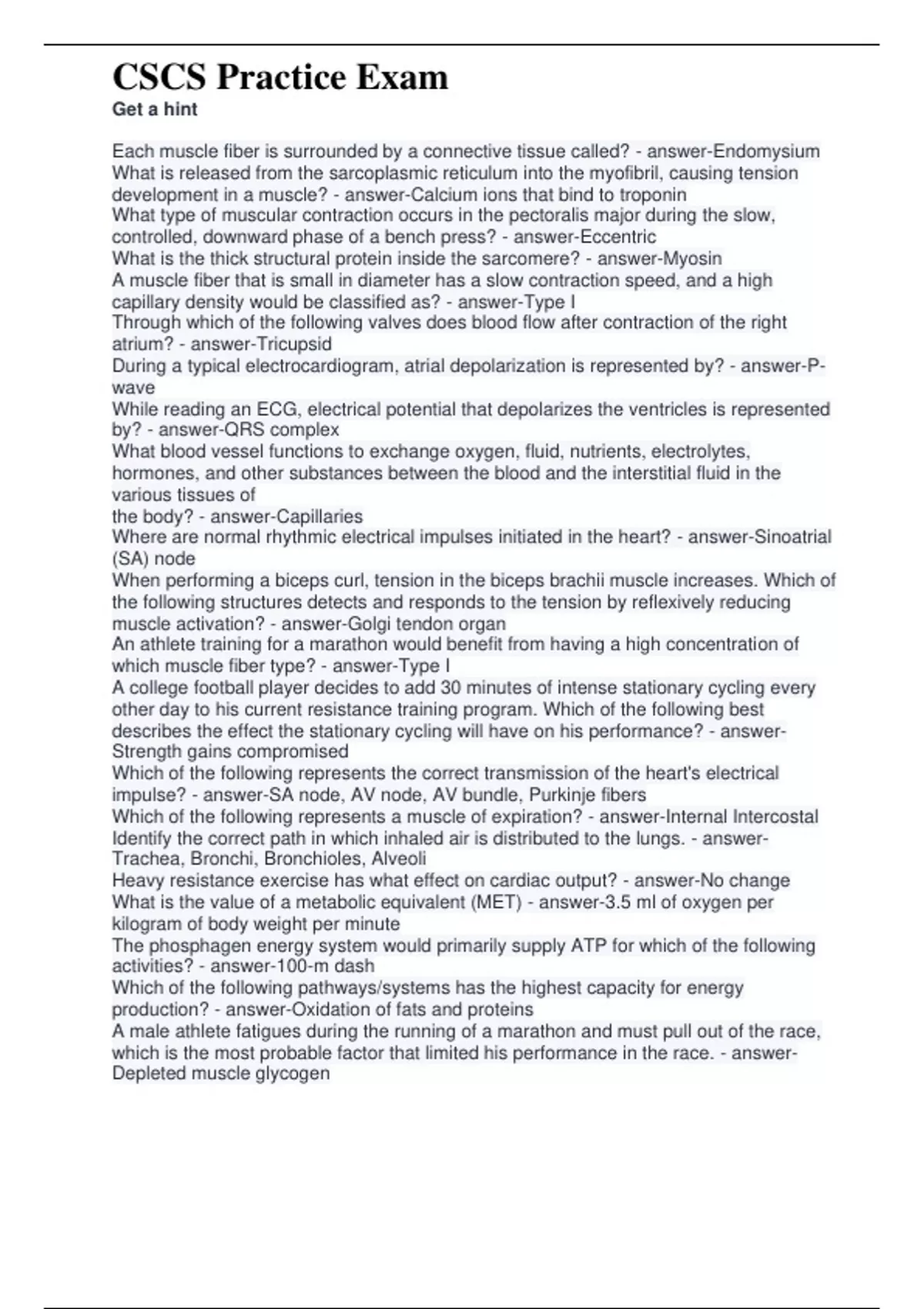 CSCS Practice Exam
Get a hint

Each muscle fiber is surrounded by a connective tissue called? - answer-Endomysium
What is released from the sarcoplasmic reticulum into the myofibril, causing tension development in a muscle? - answer-Calcium ions that bind to troponin
What type of muscular contraction occurs in the pectoralis major during the slow, controlled, downward phase of a bench press? - answer-Eccentric
What is the thick structural protein inside the sarcomere? - answer-Myosin
A muscle fiber that is small in diameter has a slow contraction speed, and a high capillary density would be classified as? - answer-Type I
Through which of the following valves does blood flow after contraction of the right atrium? - answer-Tricupsid
During a typical electrocardiogram, atrial depolarization is represented by? - answer-P-wave
While reading an ECG, electrical potential that depolarizes the ventricles is represented by? - answer-QRS complex
What blood vessel functions to exchange oxygen, fluid, nutrients, electrolytes, hormones, and other substances between the blood and the interstitial fluid in the various tissues of
the body? - answer-Capillaries
Where are normal rhythmic electrical impulses initiated in the heart? - answer-Sinoatrial (SA) node
When performing a biceps curl, tension in the biceps brachii muscle increases. Which of the following structures detects and responds to the tension by reflexively reducing muscle activation? - answer-Golgi tendon organ
An athlete training for a marathon would benefit from having a high concentration of which muscle fiber type? - answer-Type I
A college football player decides to add 30 minutes of intense stationary cycling every other day to his current resistance training program. Which of the following best describes the effect the stationary cycling will have on his performance? - answer-Strength gains compromised
Which of the following represents the correct transmission of the heart's electrical impulse? - answer-SA node, AV node, AV bundle, Purkinje fibers
Which of the following represents a muscle of expiration? - answer-Internal Intercostal
Identify the correct path in which inhaled air is distributed to the lungs. - answer-Trachea, Bronchi, Bronchioles, Alveoli
Heavy resistance exercise has what effect on cardiac output? - answer-No change
What is the value of a metabolic equivalent (MET) - answer-3.5 ml of oxygen per kilogram of body weight per minute
The phosphagen energy system would primarily supply ATP for which of the following activities? - answer-100-m dash
Which of the following pathways/systems has the highest capacity for energy production? - answer-Oxidation of fats and proteins
A male athlete fatigues during the running of a marathon and must pull out of the race, which is the most probable factor that limited his performance in the race. - answer-Depleted muscle glycogen